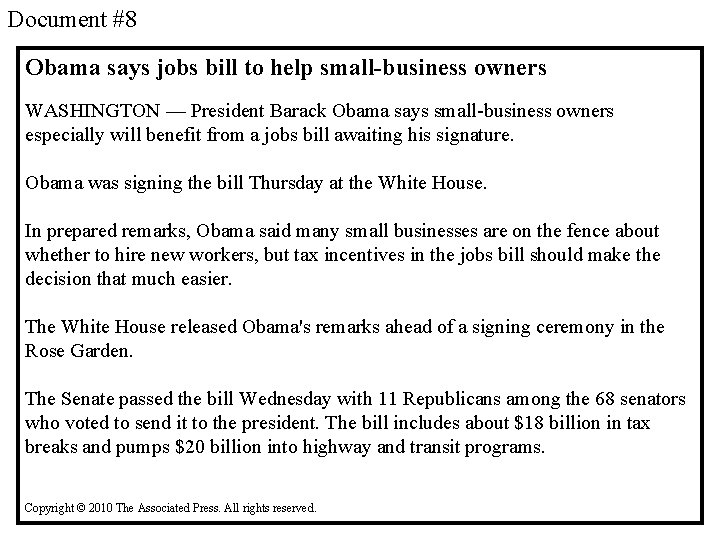 Document #8

Obama says jobs bill to help small-business owners

WASHINGTON — President Barack Obama says small-business owners especially will benefit from a jobs bill awaiting his signature.

Obama was signing the bill Thursday at the White House.

In prepared remarks, Obama said many small businesses are on the fence about whether to hire new workers, but tax incentives in the jobs bill should make the decision that much easier.

The White House released Obama's remarks ahead of a signing ceremony in the Rose Garden.

The Senate passed the bill Wednesday with 11 Republicans among the 68 senators who voted to send it to the president. The bill includes about \$18 billion in tax breaks and pumps \$20 billion into highway and transit programs.

Copyright © 2010 The Associated Press. All rights reserved.